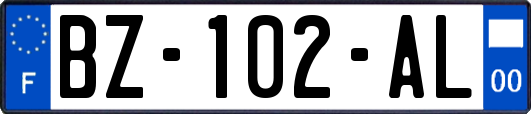 F

BZ-102-AL

00